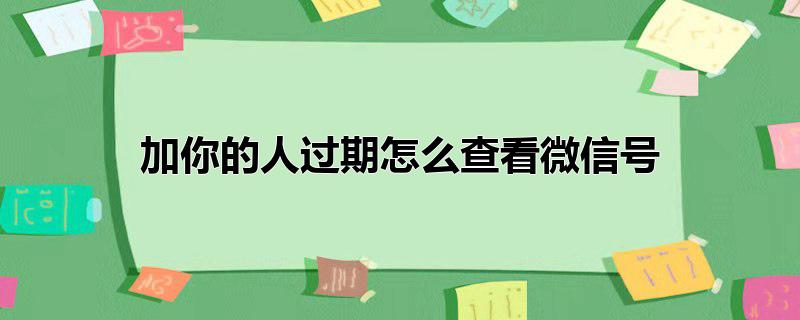 加你的人过期怎么查看微信号